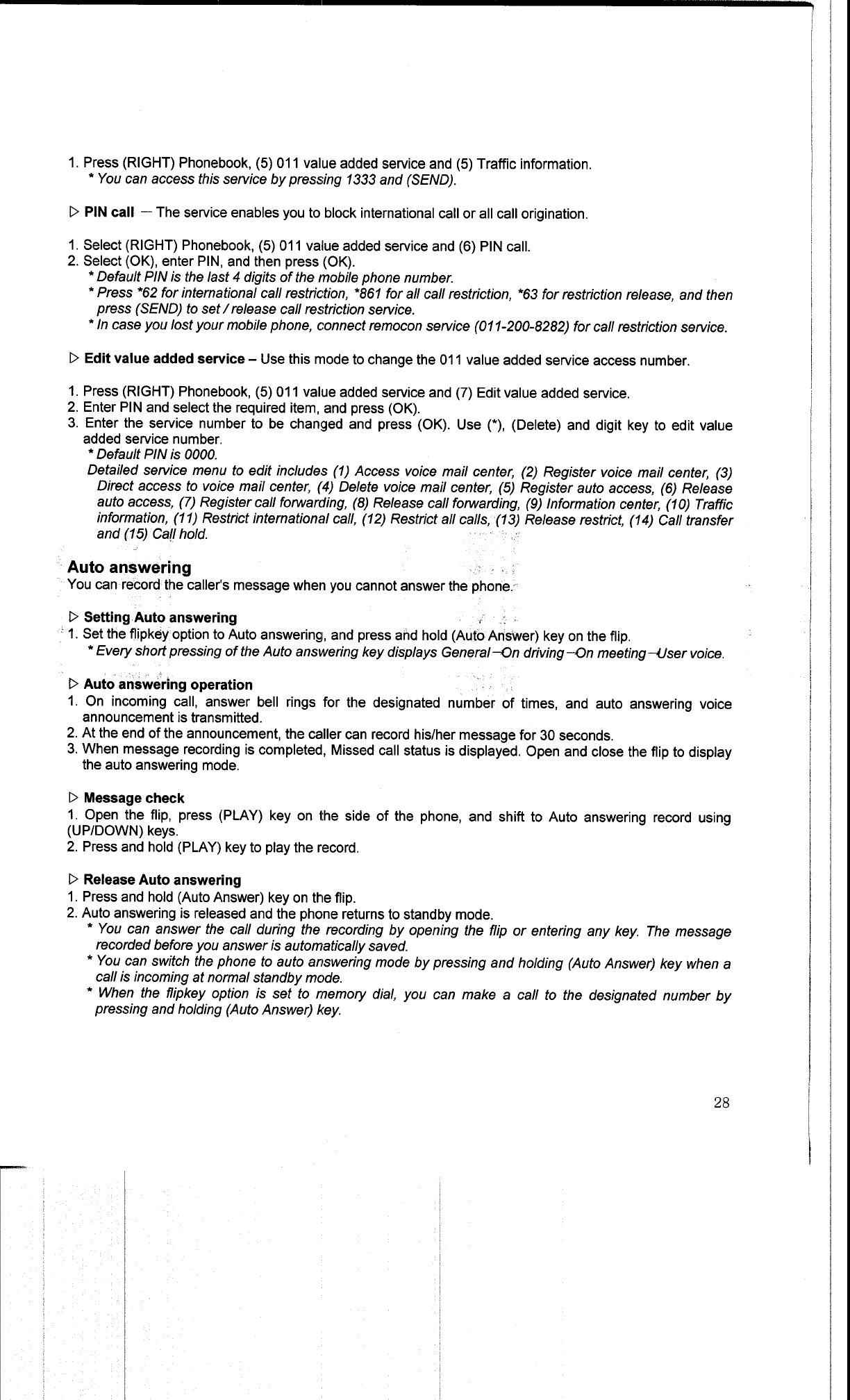 1. Press (RIGHT) Phonebook, (5) 011 value added service and (5) Traffic information.
* You can access this service by pressing 1333 and (SEND).

▷ PIN call — The service enables you to block international call or all call origination.

1. Select (RIGHT) Phonebook, (5) 011 value added service and (6) PIN call.
2. Select (OK), enter PIN, and then press (OK).
* Default PIN is the last 4 digits of the mobile phone number.
* Press *62 for international call restriction, *861 for all call restriction, *63 for restriction release, and then press (SEND) to set / release call restriction service.
* In case you lost your mobile phone, connect remocon service (011-200-8282) for call restriction service.

▷ Edit value added service – Use this mode to change the 011 value added service access number.

1. Press (RIGHT) Phonebook, (5) 011 value added service and (7) Edit value added service.
2. Enter PIN and select the required item, and press (OK).
3. Enter the service number to be changed and press (OK). Use (*), (Delete) and digit key to edit value added service number.
* Default PIN is 0000.
Detailed service menu to edit includes (1) Access voice mail center, (2) Register voice mail center, (3) Direct access to voice mail center, (4) Delete voice mail center, (5) Register auto access, (6) Release auto access, (7) Register call forwarding, (8) Release call forwarding, (9) Information center, (10) Traffic information, (11) Restrict international call, (12) Restrict all calls, (13) Release restrict, (14) Call transfer and (15) Call hold.

Auto answering
You can record the caller's message when you cannot answer the phone.

▷ Setting Auto answering
1. Set the flipkey option to Auto answering, and press and hold (Auto Answer) key on the flip.
* Every short pressing of the Auto answering key displays General→On driving→On meeting→User voice.

▷ Auto answering operation
1. On incoming call, answer bell rings for the designated number of times, and auto answering voice announcement is transmitted.
2. At the end of the announcement, the caller can record his/her message for 30 seconds.
3. When message recording is completed, Missed call status is displayed. Open and close the flip to display the auto answering mode.

▷ Message check
1. Open the flip, press (PLAY) key on the side of the phone, and shift to Auto answering record using (UP/DOWN) keys.
2. Press and hold (PLAY) key to play the record.

▷ Release Auto answering
1. Press and hold (Auto Answer) key on the flip.
2. Auto answering is released and the phone returns to standby mode.
* You can answer the call during the recording by opening the flip or entering any key. The message recorded before you answer is automatically saved.
* You can switch the phone to auto answering mode by pressing and holding (Auto Answer) key when a call is incoming at normal standby mode.
* When the flipkey option is set to memory dial, you can make a call to the designated number by pressing and holding (Auto Answer) key.

28